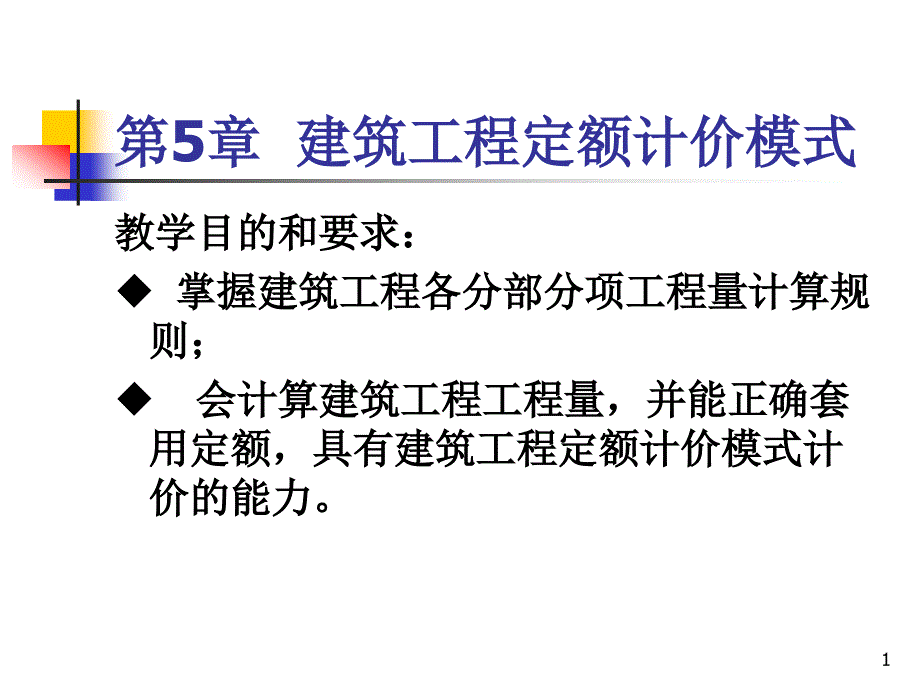 第5章 建筑工程定额计价模式

教学目的和要求：

◆ 掌握建筑工程各分部分项工程量计算规则；

◆ 会计算建筑工程工程量，并能正确套用定额，具有建筑工程定额计价模式计价的能力。

1